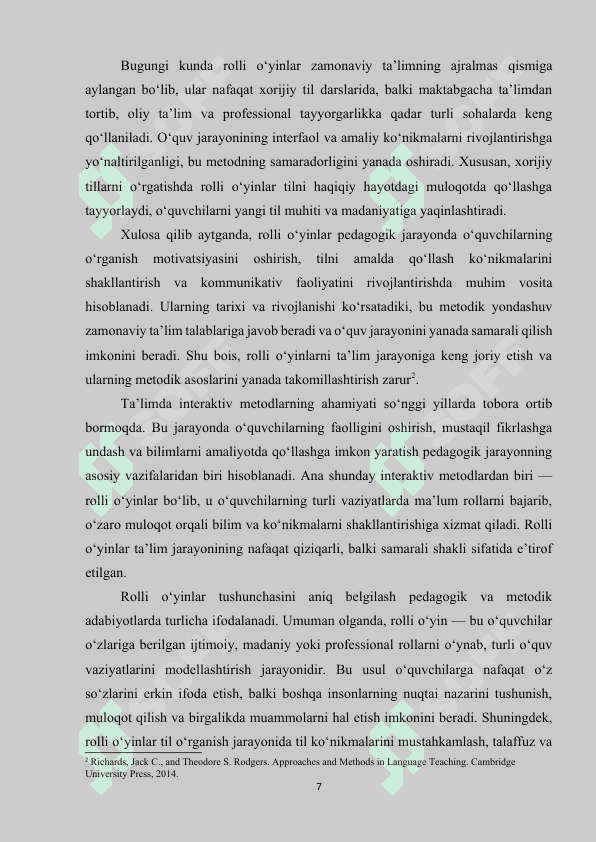 Bugungi kunda rolli o‘yinlar zamonaviy ta’limning ajralmas qismiga aylangan bo‘lib, ular nafaqat xorijiy til darslarida, balki maktabgacha ta’limdan tortib, oliy ta’lim va professional tayyorgarlikka qadar turli sohalarda keng qo‘llaniladi. O‘quv jarayonining interfaol va amaliy ko‘nikmalarni rivojlantirishga yo‘naltirilganligi, bu metodning samaradorligini yanada oshiradi. Xususan, xorijiy tillarni o‘rgatishda rolli o‘yinlar tilni haqiqiy hayotdagi muloqotda qo‘llashga tayyorlaydi, o‘quvchilarni yangi til muhiti va madaniyatiga yaqinlashtiradi.

Xulosa qilib aytganda, rolli o‘yinlar pedagogik jarayonda o‘quvchilarning o‘rganish motivatsiyasini oshirish, tilni amalda qo‘llash ko‘nikmalarini shakllantirish va kommunikativ faoliyatini rivojlantirishda muhim vosita hisoblanadi. Ularning tarixi va rivojlanishi ko‘rsatadiki, bu metodik yondashuv zamonaviy ta’lim talablariga javob beradi va o‘quv jarayonini yanada samarali qilish imkonini beradi. Shu bois, rolli o‘yinlarni ta’lim jarayoniga keng joriy etish va ularning metodik asoslarini yanada takomillashtirish zarur$^2$.

Ta’limda interaktiv metodlarning ahamiyati so‘nggi yillarda tobora ortib bormoqda. Bu jarayonda o‘quvchilarning faolligini oshirish, mustaqil fikrlashga undash va bilimlarni amaliyotda qo‘llashga imkon yaratish pedagogik jarayonning asosiy vazifalaridan biri hisoblanadi. Ana shunday interaktiv metodlardan biri — rolli o‘yinlar bo‘lib, u o‘quvchilarning turli vaziyatlarda ma’lum rollarni bajarib, o‘zaro muloqot orqali bilim va ko‘nikmalarni shakllantirishiga xizmat qiladi. Rolli o‘yinlar ta’lim jarayonining nafaqat qiziqarli, balki samarali shakli sifatida e’tirof etilgan.

Rolli o‘yinlar tushunchasini aniq belgilash pedagogik va metodik adabiyotlarda turlicha ifodalanadi. Umuman olganda, rolli o‘yin — bu o‘quvchilar o‘zlariga berilgan ijtimoiy, madaniy yoki professional rollarni o‘ynab, turli o‘quv vaziyatlarini modellashtirish jarayonidir. Bu usul o‘quvchilarga nafaqat o‘z so‘zlarini erkin ifoda etish, balki boshqa insonlarning nuqtai nazarini tushunish, muloqot qilish va birgalikda muammolarni hal etish imkonini beradi. Shuningdek, rolli o‘yinlar til o‘rganish jarayonida til ko‘nikmalarini mustahkamlash, talaffuz va

$^2$ Richards, Jack C., and Theodore S. Rodgers. Approaches and Methods in Language Teaching. Cambridge University Press, 2014.

7